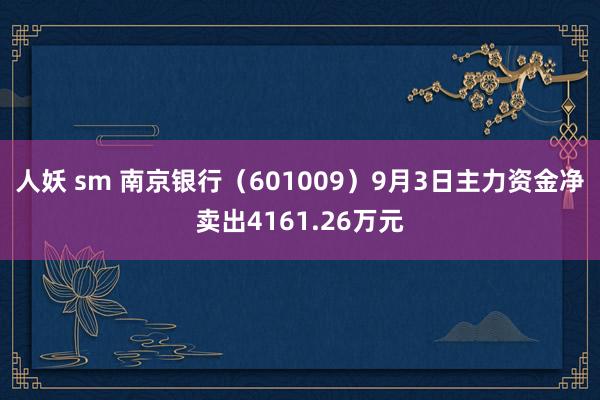 人妖 sm 南京银行（601009）9月3日主力资金净卖出4161.26万元